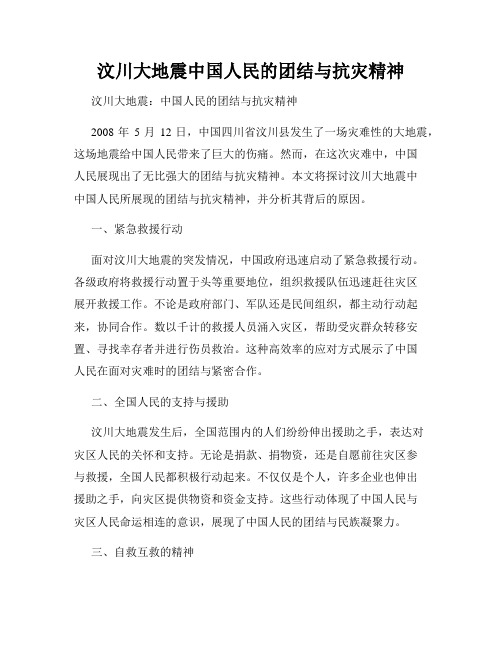 汶川大地震中国人民的团结与抗灾精神

汶川大地震：中国人民的团结与抗灾精神

2008 年 5 月 12 日，中国四川省汶川县发生了一场灾难性的大地震，这场地震给中国人民带来了巨大的伤痛。然而，在这次灾难中，中国人民展现出了无比强大的团结与抗灾精神。本文将探讨汶川大地震中中国人民所展现的团结与抗灾精神，并分析其背后的原因。

一、紧急救援行动

面对汶川大地震的突发情况，中国政府迅速启动了紧急救援行动。各级政府将救援行动置于头等重要地位，组织救援队伍迅速赶往灾区展开救援工作。不论是政府部门、军队还是民间组织，都主动行动起来，协同合作。数以千计的救援人员涌入灾区，帮助受灾群众转移安置、寻找幸存者并进行伤员救治。这种高效率的应对方式展示了中国人民在面对灾难时的团结与紧密合作。

二、全国人民的支持与援助

汶川大地震发生后，全国范围内的人们纷纷伸出援助之手，表达对灾区人民的关怀和支持。无论是捐款、捐物资，还是自愿前往灾区参与救援，全国人民都积极行动起来。不仅仅是个人，许多企业也伸出援助之手，向灾区提供物资和资金支持。这些行动体现了中国人民与灾区人民命运相连的意识，展现了中国人民的团结与民族凝聚力。

三、自救互救的精神